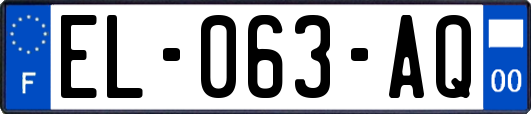 F
EL-063-AQ
00